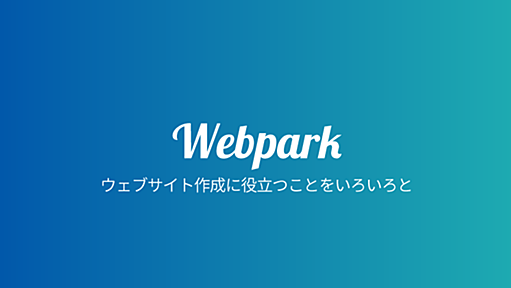 Webpark

ウェブサイト作成に役立つことをいろいろと